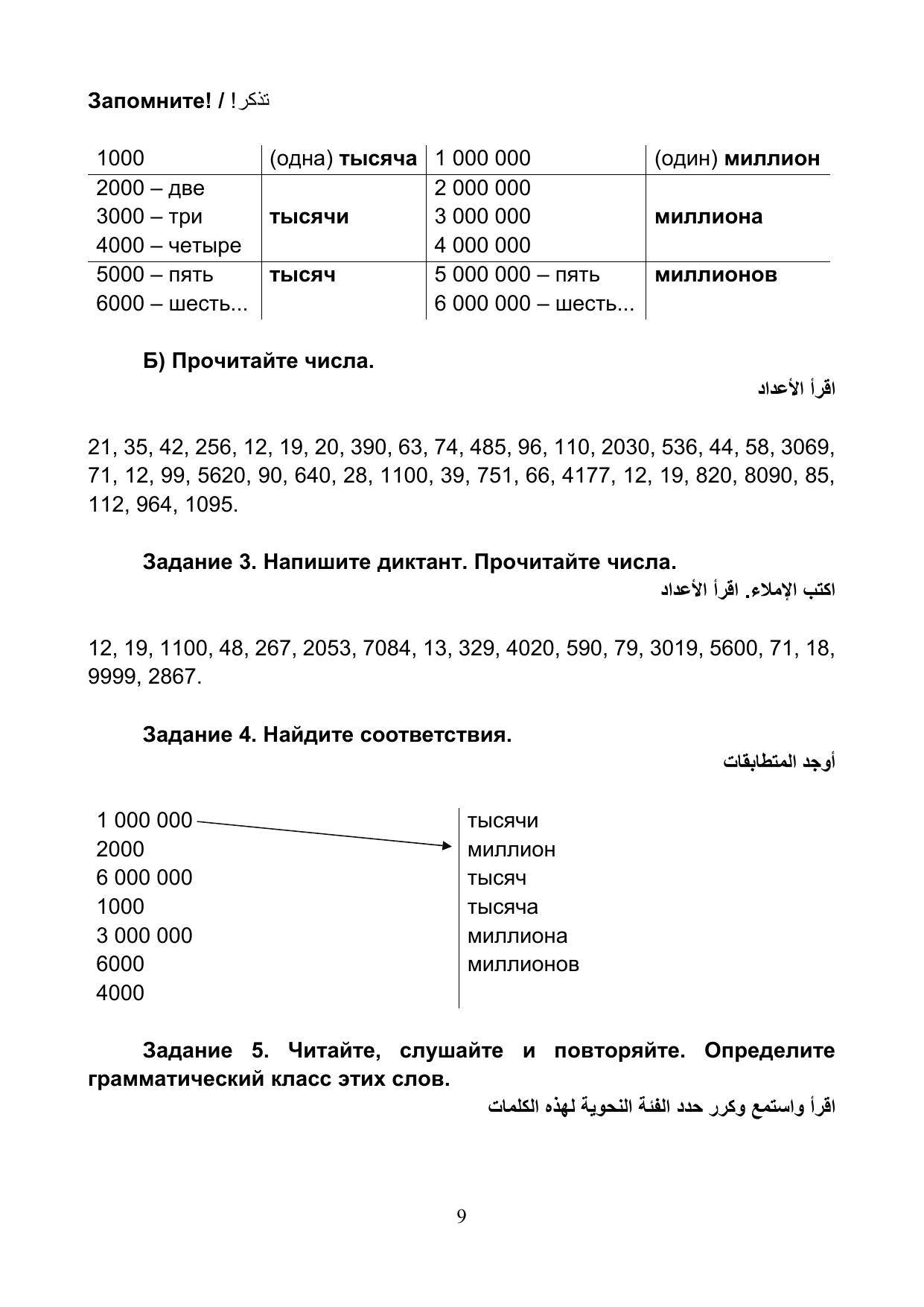 Запомните! / تذكر!

| 1000 | (одна) тысяча | 1 000 000 | (один) миллион |
|---|---|---|---|
| 2000 – две 3000 – три 4000 – четыре | тысячи | 2 000 000 3 000 000 4 000 000 | миллиона |
| 5000 – пять 6000 – шесть... | тысяч | 5 000 000 – пять 6 000 000 – шесть... | миллионов |

Б) Прочитайте числа.

اقرأ الأعداد

21, 35, 42, 256, 12, 19, 20, 390, 63, 74, 485, 96, 110, 2030, 536, 44, 58, 3069, 71, 12, 99, 5620, 90, 640, 28, 1100, 39, 751, 66, 4177, 12, 19, 820, 8090, 85, 112, 964, 1095.

Задание 3. Напишите диктант. Прочитайте числа.

اكتب الإملاء. اقرأ الأعداد

12, 19, 1100, 48, 267, 2053, 7084, 13, 329, 4020, 590, 79, 3019, 5600, 71, 18, 9999, 2867.

Задание 4. Найдите соответствия.

أوجد المتطابقات

1 000 000
2000
6 000 000
1000
3 000 000
6000
4000

тысячи
миллион
тысяч
тысяча
миллиона
миллионов

Задание 5. Читайте, слушайте и повторяйте. Определите грамматический класс этих слов.

اقرأ واستمع وكرر حدد الفئة النحوية لهذه الكلمات

9